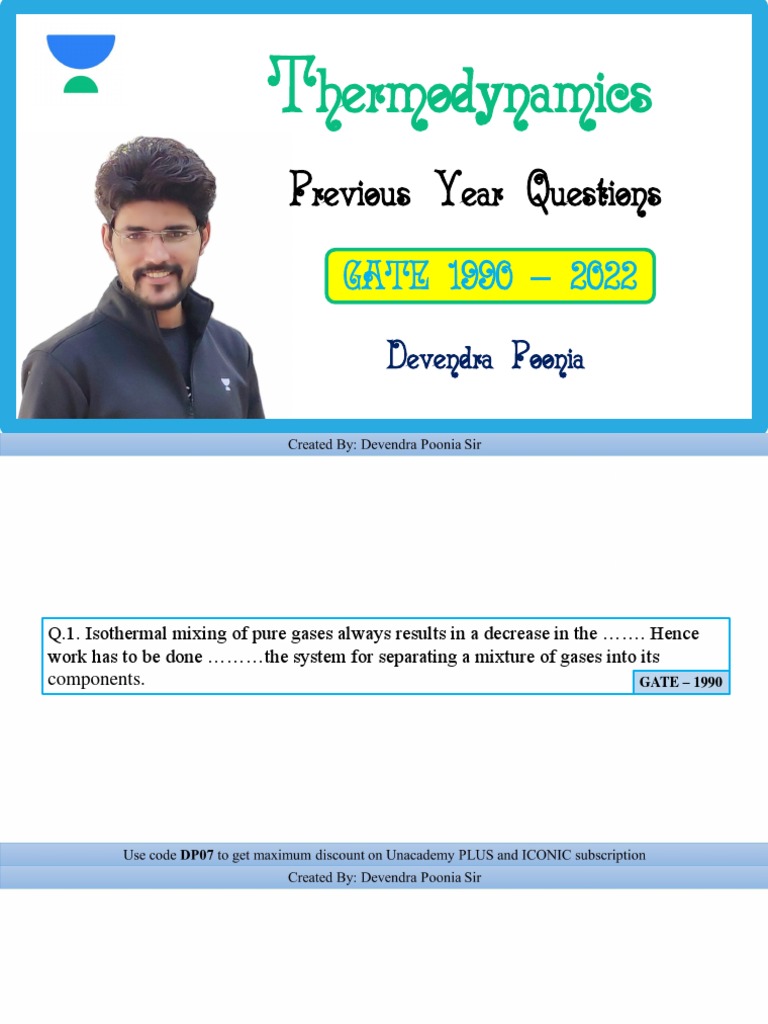 Thermodynamics

Previous Year Questions

GATE 1990 – 2022

Devendra Poonia

Created By: Devendra Poonia Sir

Q.1. Isothermal mixing of pure gases always results in a decrease in the ……. Hence work has to be done ………the system for separating a mixture of gases into its components.

GATE – 1990

Use code DP07 to get maximum discount on Unacademy PLUS and ICONIC subscription

Created By: Devendra Poonia Sir